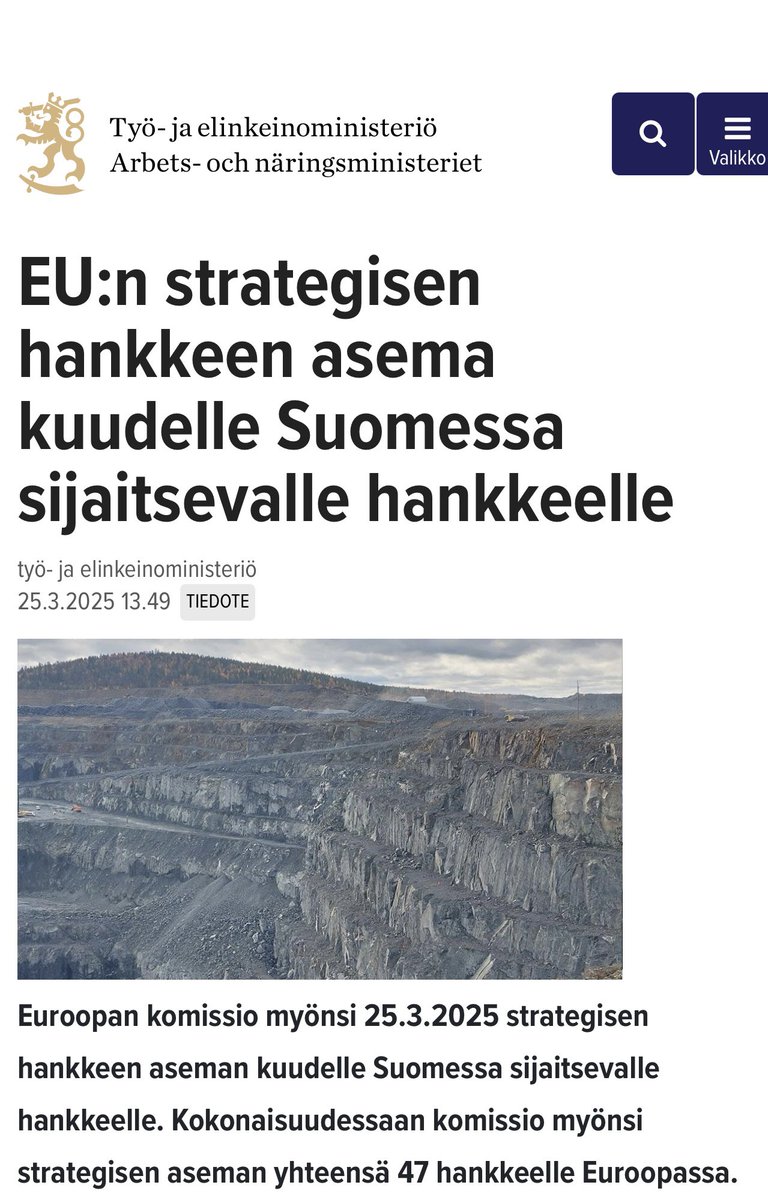 Työ- ja elinkeinoministeriö
Arbets- och näringsministeriet

Valikko

EU:n strategisen hankkeen asema kuudelle Suomessa sijaitsevalle hankkeelle

työ- ja elinkeinoministeriö
25.3.2025 13.49 TIEDOTE

Euroopan komissio myönsi 25.3.2025 strategisen hankkeen aseman kuudelle Suomessa sijaitsevalle hankkeelle. Kokonaisuudessaan komissio myönsi strategisen aseman yhteensä 47 hankkeelle Euroopassa.